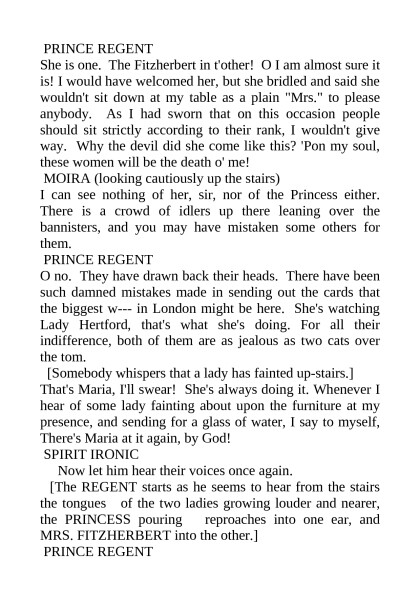 PRINCE REGENT
She is one. The Fitzherbert in t'other! O I am almost sure it is! I would have welcomed her, but she bridled and said she wouldn't sit down at my table as a plain "Mrs." to please anybody. As I had sworn that on this occasion people should sit strictly according to their rank, I wouldn't give way. Why the devil did she come like this? 'Pon my soul, these women will be the death o' me!
MOIRA (looking cautiously up the stairs)
I can see nothing of her, sir, nor of the Princess either. There is a crowd of idlers up there leaning over the bannisters, and you may have mistaken some others for them.
PRINCE REGENT
O no. They have drawn back their heads. There have been such damned mistakes made in sending out the cards that the biggest w--- in London might be here. She's watching Lady Hertford, that's what she's doing. For all their indifference, both of them are as jealous as two cats over the tom.
[Somebody whispers that a lady has fainted up-stairs.]
That's Maria, I'll swear! She's always doing it. Whenever I hear of some lady fainting about upon the furniture at my presence, and sending for a glass of water, I say to myself, There's Maria at it again, by God!
SPIRIT IRONIC
Now let him hear their voices once again.
[The REGENT starts as he seems to hear from the stairs the tongues of the two ladies growing louder and nearer, the PRINCESS pouring reproaches into one ear, and MRS. FITZHERBERT into the other.]
PRINCE REGENT